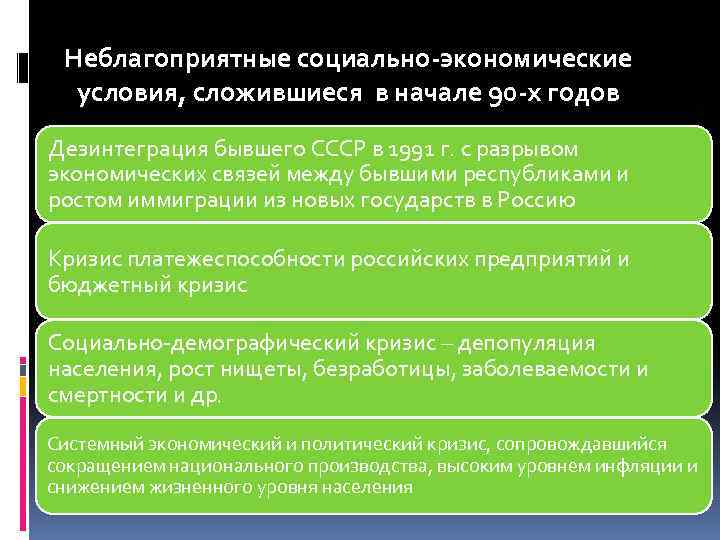 Неблагоприятные социально-экономические условия, сложившиеся в начале 90-х годов

Дезинтеграция бывшего СССР в 1991 г. с разрывом экономических связей между бывшими республиками и ростом иммиграции из новых государств в Россию

Кризис платежеспособности российских предприятий и бюджетный кризис

Социально-демографический кризис – депопуляция населения, рост нищеты, безработицы, заболеваемости и смертности и др.

Системный экономический и политический кризис, сопровождавшийся сокращением национального производства, высоким уровнем инфляции и снижением жизненного уровня населения